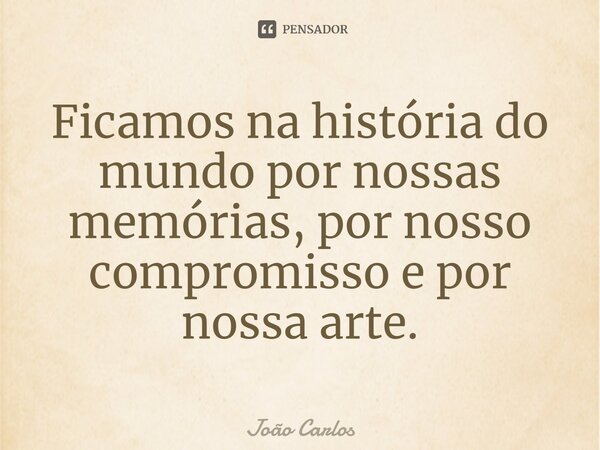 PENSADOR

Ficamos na história do mundo por nossas memórias, por nosso compromisso e por nossa arte.

João Carlos